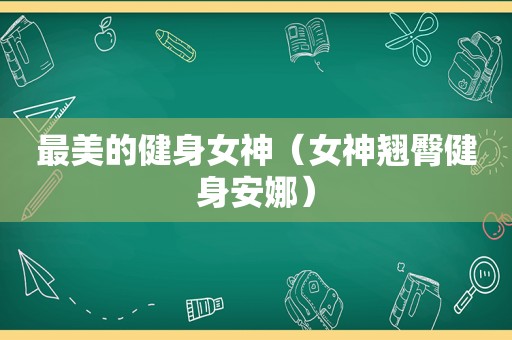 最美的健身女神（女神翘臀健身安娜）